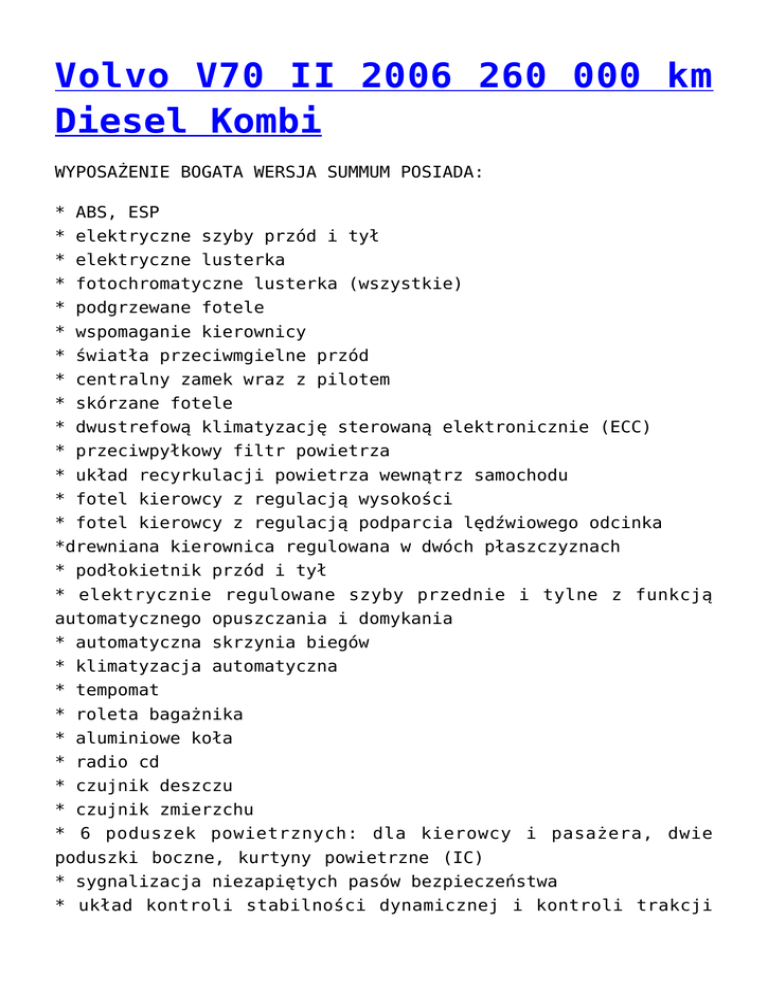 Volvo V70 II 2006 260 000 km Diesel Kombi

WYPOSAŻENIE BOGATA WERSJA SUMMUM POSIADA:

* ABS, ESP
* elektryczne szyby przód i tył
* elektryczne lusterka
* fotochromatyczne lusterka (wszystkie)
* podgrzewane fotele
* wspomaganie kierownicy
* światła przeciwmgielne przód
* centralny zamek wraz z pilotem
* skórzane fotele
* dwustrefową klimatyzację sterowaną elektronicznie (ECC)
* przeciwpyłkowy filtr powietrza
* układ recyrkulacji powietrza wewnątrz samochodu
* fotel kierowcy z regulacją wysokości
* fotel kierowcy z regulacją podparcia lędźwiowego odcinka
*drewniana kierownica regulowana w dwóch płaszczyznach
* podłokietnik przód i tył
* elektrycznie regulowane szyby przednie i tylne z funkcją automatycznego opuszczania i domykania
* automatyczna skrzynia biegów
* klimatyzacja automatyczna
* tempomat
* roleta bagażnika
* aluminiowe koła
* radio cd
* czujnik deszczu
* czujnik zmierzchu
* 6 poduszek powietrznych: dla kierowcy i pasażera, dwie poduszki boczne, kurtyny powietrzne (IC)
* sygnalizacja niezapiętych pasów bezpieczeństwa
* układ kontroli stabilności dynamicznej i kontroli trakcji